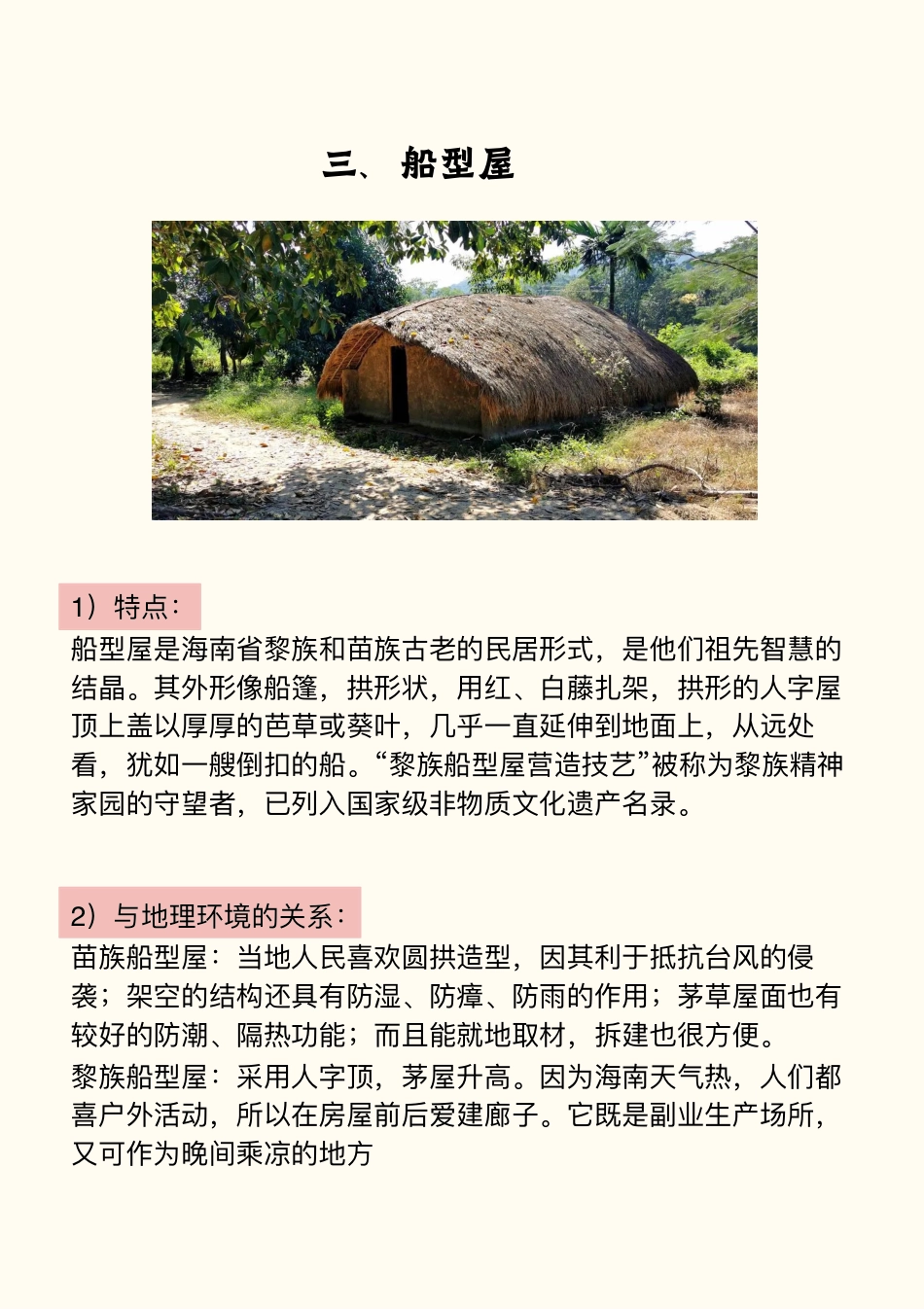 三、 船型屋

1）特点：

船型屋是海南省黎族和苗族古老的民居形式，是他们祖先智慧的结晶。其外形像船篷，拱形状，用红、白藤扎架，拱形的人字屋顶上盖以厚厚的芭草或葵叶，几乎一直延伸到地面上，从远处看，犹如一艘倒扣的船。“黎族船型屋营造技艺”被称为黎族精神家园的守望者，已列入国家级非物质文化遗产名录。

2）与地理环境的关系：

苗族船型屋：当地人民喜欢圆拱造型，因其利于抵抗台风的侵袭；架空的结构还具有防湿、防瘴、防雨的作用；茅草屋面也有较好的防潮、隔热功能；而且能就地取材，拆建也很方便。

黎族船型屋：采用人字顶，茅屋升高。因为海南天气热，人们都喜户外活动，所以在房屋前后爱建廊子。它既是副业生产场所，又可作为晚间乘凉的地方